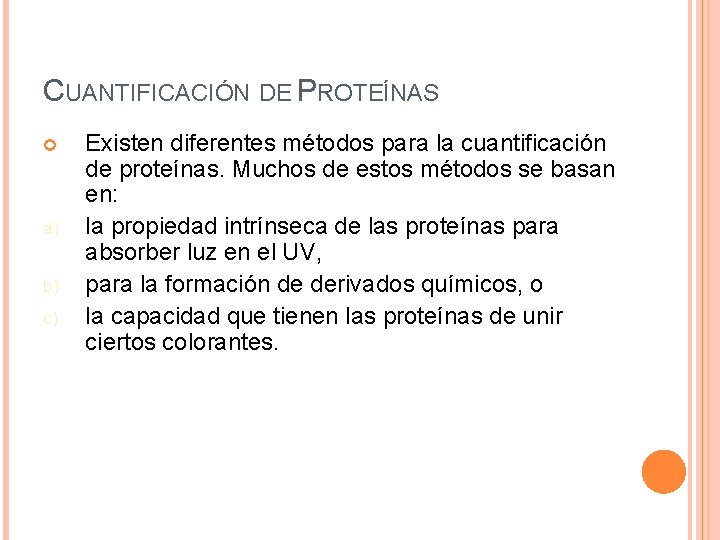 CUANTIFICACIÓN DE PROTEÍNAS

Existen diferentes métodos para la cuantificación de proteínas. Muchos de estos métodos se basan en:

a) la propiedad intrínseca de las proteínas para absorber luz en el UV,

b) para la formación de derivados químicos, o

c) la capacidad que tienen las proteínas de unir ciertos colorantes.